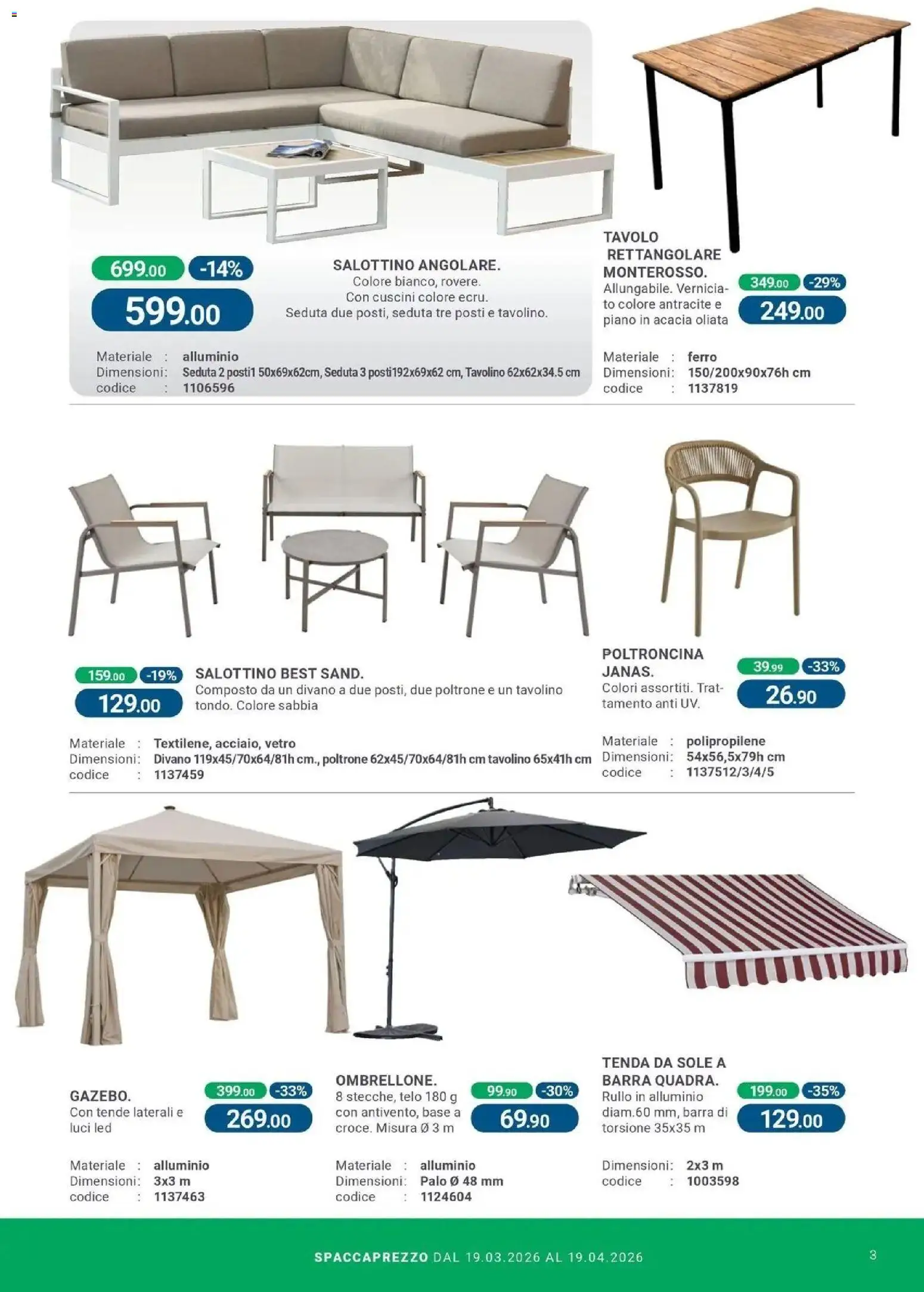 699.00 -14%
599.00

SALOTTINO ANGOLARE.
Colore bianco, rovere.
Con cuscini colore ecru.
Seduta due posti, seduta tre posti e tavolino.

Materiale : alluminio
Dimensioni: Seduta 2 posti1 50x69x62cm, Seduta 3 posti192x69x62 cm, Tavolino 62x62x34.5 cm
codice : 1106596

TAVOLO RETTANGOLARE MONTEROSSO.
Allungabile. Verniciato colore antracite e piano in acacia oliata

349.00 -29%
249.00

Materiale : ferro
Dimensioni: 150/200x90x76h cm
codice : 1137819

159.00 -19%
129.00

SALOTTINO BEST SAND.
Composto da un divano a due posti, due poltrone e un tavolino tondo. Colore sabbia

Materiale : Textilene, acciaio, vetro
Dimensioni: Divano 119x45/70x64/81h cm., poltrone 62x45/70x64/81h cm tavolino 65x41h cm
codice : 1137459

POLTRONCINA JANAS.
Colori assortiti. Trattamento anti UV.

39.99 -33%
26.90

Materiale : polipropilene
Dimensioni: 54x56,5x79h cm
codice : 1137512/3/4/5

GAZEBO.
Con tende laterali e luci led

399.00 -33%
269.00

Materiale : alluminio
Dimensioni: 3x3 m
codice : 1137463

OMBRELLONE.
8 stecche, telo 180 g con antivento, base a croce. Misura Ø 3 m

99.90 -30%
69.90

Materiale : alluminio
Dimensioni: Palo Ø 48 mm
codice : 1124604

TENDA DA SOLE A BARRA QUADRA.
Rullo in alluminio diam.60 mm, barra di torsione 35x35 m

199.00 -35%
129.00

Dimensioni: 2x3 m
codice : 1003598

SPACCAPREZZO DAL 19.03.2026 AL 19.04.2026

3